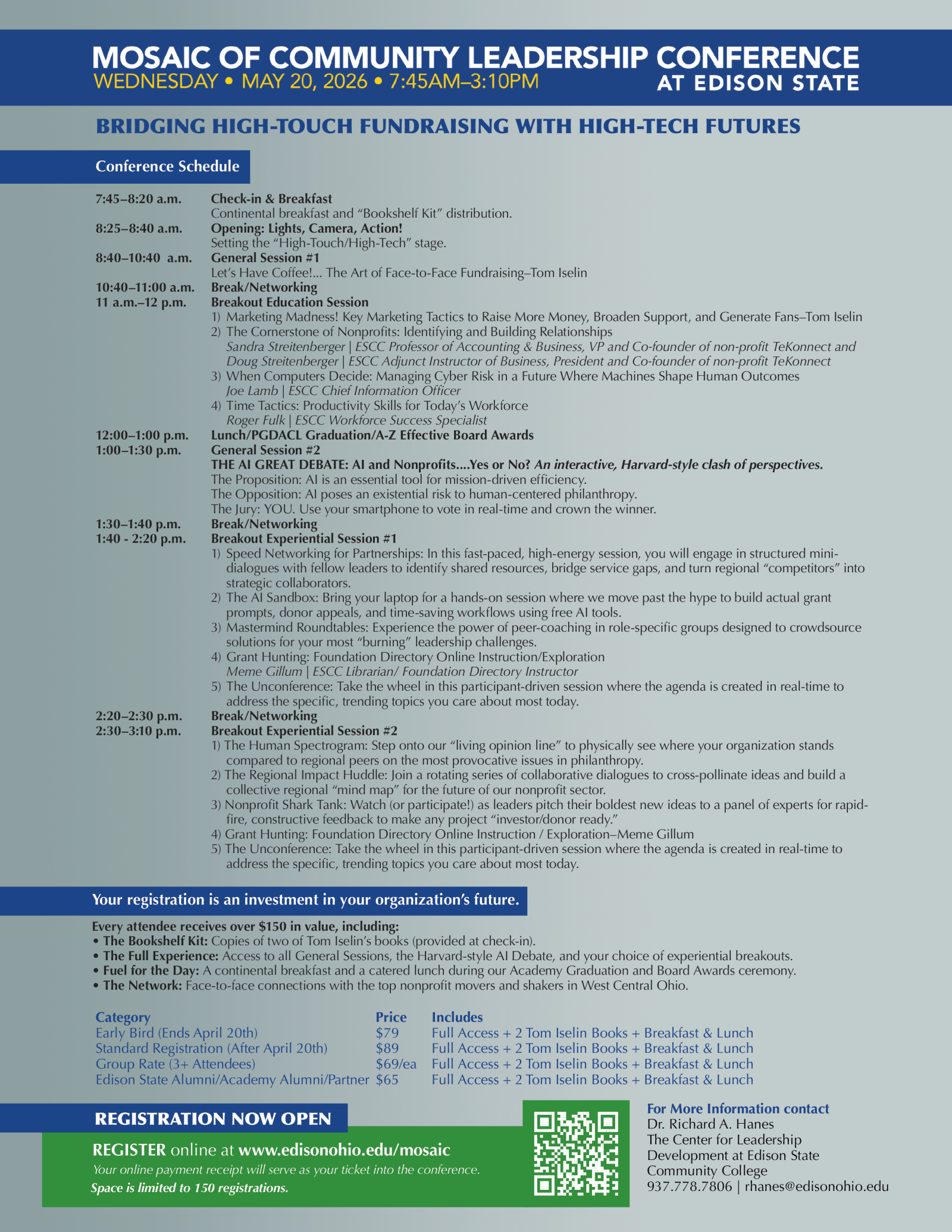 MOSAIC OF COMMUNITY LEADERSHIP CONFERENCE
WEDNESDAY • MAY 20, 2026 • 7:45AM–3:10PM
AT EDISON STATE

BRIDGING HIGH-TOUCH FUNDRAISING WITH HIGH-TECH FUTURES

Conference Schedule

7:45–8:20 a.m. Check-in & Breakfast
Continental breakfast and “Bookshelf Kit” distribution.
8:25–8:40 a.m. Opening: Lights, Camera, Action!
Setting the “High-Touch/High-Tech” stage.
8:40–10:40 a.m. General Session #1
Let’s Have Coffee!... The Art of Face-to-Face Fundraising–Tom Iselin
10:40–11:00 a.m. Break/Networking
11 a.m.–12 p.m. Breakout Education Session
1) Marketing Madness! Key Marketing Tactics to Raise More Money, Broaden Support, and Generate Fans–Tom Iselin
2) The Cornerstone of Nonprofits: Identifying and Building Relationships
Sandra Streitenberger | ESCC Professor of Accounting & Business, VP and Co-founder of non-profit TeKonnect and Doug Streitenberger | ESCC Adjunct Instructor of Business, President and Co-founder of non-profit TeKonnect
3) When Computers Decide: Managing Cyber Risk in a Future Where Machines Shape Human Outcomes
Joe Lamb | ESCC Chief Information Officer
4) Time Tactics: Productivity Skills for Today’s Workforce
Roger Fulk | ESCC Workforce Success Specialist
12:00–1:00 p.m. Lunch/PGDACL Graduation/A-Z Effective Board Awards
1:00–1:30 p.m. General Session #2
THE AI GREAT DEBATE: AI and Nonprofits....Yes or No? An interactive, Harvard-style clash of perspectives.
The Proposition: AI is an essential tool for mission-driven efficiency.
The Opposition: AI poses an existential risk to human-centered philanthropy.
The Jury: YOU. Use your smartphone to vote in real-time and crown the winner.
1:30–1:40 p.m. Break/Networking
1:40 - 2:20 p.m. Breakout Experiential Session #1
1) Speed Networking for Partnerships: In this fast-paced, high-energy session, you will engage in structured mini-dialogues with fellow leaders to identify shared resources, bridge service gaps, and turn regional “competitors” into strategic collaborators.
2) The AI Sandbox: Bring your laptop for a hands-on session where we move past the hype to build actual grant prompts, donor appeals, and time-saving workflows using free AI tools.
3) Mastermind Roundtables: Experience the power of peer-coaching in role-specific groups designed to crowdsource solutions for your most “burning” leadership challenges.
4) Grant Hunting: Foundation Directory Online Instruction/Exploration
Meme Gillum | ESCC Librarian/ Foundation Directory Instructor
5) The Unconference: Take the wheel in this participant-driven session where the agenda is created in real-time to address the specific, trending topics you care about most today.
2:20–2:30 p.m. Break/Networking
2:30–3:10 p.m. Breakout Experiential Session #2
1) The Human Spectrogram: Step onto our “living opinion line” to physically see where your organization stands compared to regional peers on the most provocative issues in philanthropy.
2) The Regional Impact Huddle: Join a rotating series of collaborative dialogues to cross-pollinate ideas and build a collective regional “mind map” for the future of our nonprofit sector.
3) Nonprofit Shark Tank: Watch (or participate!) as leaders pitch their boldest new ideas to a panel of experts for rapid-fire, constructive feedback to make any project “investor/donor ready.”
4) Grant Hunting: Foundation Directory Online Instruction / Exploration–Meme Gillum
5) The Unconference: Take the wheel in this participant-driven session where the agenda is created in real-time to address the specific, trending topics you care about most today.

Your registration is an investment in your organization’s future.

Every attendee receives over $150 in value, including:
• The Bookshelf Kit: Copies of two of Tom Iselin’s books (provided at check-in).
• The Full Experience: Access to all General Sessions, the Harvard-style AI Debate, and your choice of experiential breakouts.
• Fuel for the Day: A continental breakfast and a catered lunch during our Academy Graduation and Board Awards ceremony.
• The Network: Face-to-face connections with the top nonprofit movers and shakers in West Central Ohio.

| Category | Price | Includes |
|---|---|---|
| Early Bird (Ends April 20th) | $79 | Full Access + 2 Tom Iselin Books + Breakfast & Lunch |
| Standard Registration (After April 20th) | $89 | Full Access + 2 Tom Iselin Books + Breakfast & Lunch |
| Group Rate (3+ Attendees) | $69/ea | Full Access + 2 Tom Iselin Books + Breakfast & Lunch |
| Edison State Alumni/Academy Alumni/Partner | $65 | Full Access + 2 Tom Iselin Books + Breakfast & Lunch |

REGISTRATION NOW OPEN
REGISTER online at www.edisonohio.edu/mosaic
Your online payment receipt will serve as your ticket into the conference.
Space is limited to 150 registrations.

For More Information contact
Dr. Richard A. Hanes
The Center for Leadership Development at Edison State Community College
937.778.7806 | rhanes@edisonohio.edu